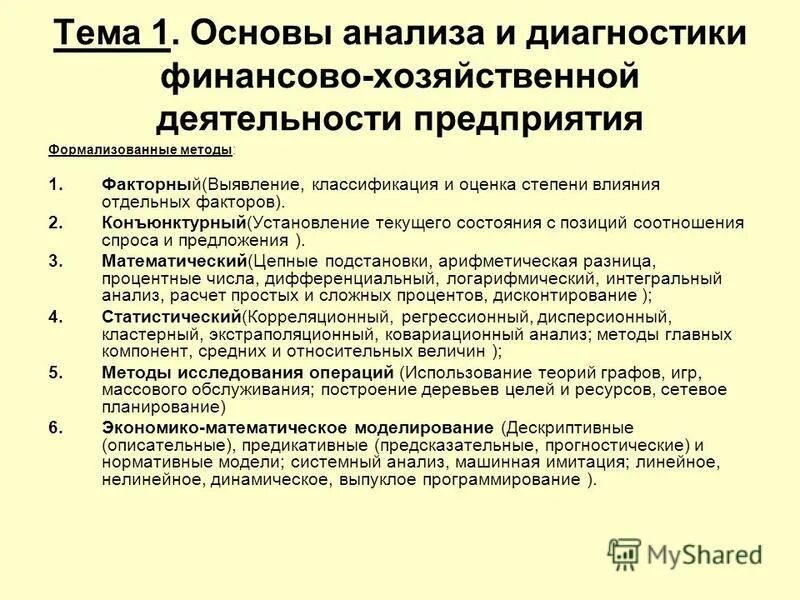 Тема 1. Основы анализа и диагностики финансово-хозяйственной деятельности предприятия

Формализованные методы:

1. Факторный(Выявление, классификация и оценка степени влияния отдельных факторов).
2. Конъюнктурный(Установление текущего состояния с позиций соотношения спроса и предложения ).
3. Математический(Цепные подстановки, арифметическая разница, процентные числа, дифференциальный, логарифмический, интегральный анализ, расчет простых и сложных процентов, дисконтирование );
4. Статистический(Корреляционный, регрессионный, дисперсионный, кластерный, экстраполяционный, ковариационный анализ; методы главных компонент, средних и относительных величин );
5. Методы исследования операций (Использование теорий графов, игр, массового обслуживания; построение деревьев целей и ресурсов, сетевое планирование)
6. Экономико-математическое моделирование (Дескриптивные (описательные), предикативные (предсказательные, прогностические) и нормативные модели; системный анализ, машинная имитация; линейное, нелинейное, динамическое, выпуклое программирование ).

MyShared